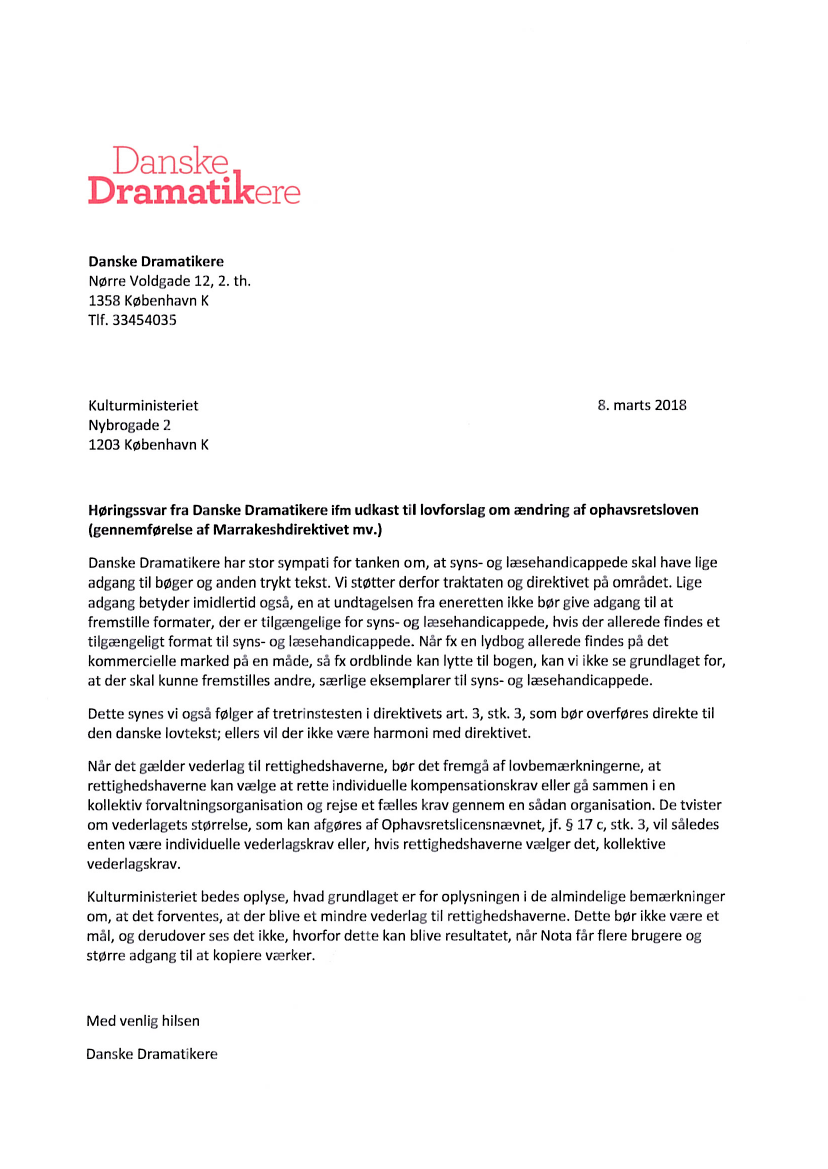 Danske Dramatikere

Danske Dramatikere
Nørre Voldgade 12, 2. th.
1358 København K
Tlf. 33454035

Kulturministeriet
Nybrogade 2
1203 København K

8. marts 2018

Høringssvar fra Danske Dramatikere ifm udkast til lovforslag om ændring af ophavsretsloven (gennemførelse af Marrakeshdirektivet mv.)

Danske Dramatikere har stor sympati for tanken om, at syns- og læsehandicappede skal have lige adgang til bøger og anden trykt tekst. Vi støtter derfor traktaten og direktivet på området. Lige adgang betyder imidlertid også, en at undtagelsen fra eneretten ikke bør give adgang til at fremstille formater, der er tilgængelige for syns- og læsehandicappede, hvis der allerede findes et tilgængeligt format til syns- og læsehandicappede. Når fx en lydbog allerede findes på det kommercielle marked på en måde, så fx ordblinde kan lytte til bogen, kan vi ikke se grundlaget for, at der skal kunne fremstilles andre, særlige eksemplarer til syns- og læsehandicappede.

Dette synes vi også følger af tretrinstesten i direktivets art. 3, stk. 3, som bør overføres direkte til den danske lovtekst; ellers vil der ikke være harmoni med direktivet.

Når det gælder vederlag til rettighedshaverne, bør det fremgå af lovbemærkningerne, at rettighedshaverne kan vælge at rette individuelle kompensationskrav eller gå sammen i en kollektiv forvaltningsorganisation og rejse et fælles krav gennem en sådan organisation. De tvister om vederlagets størrelse, som kan afgøres af Ophavsretslicensnævnet, jf. § 17 c, stk. 3, vil således enten være individuelle vederlagskrav eller, hvis rettighedshaverne vælger det, kollektive vederlagskrav.

Kulturministeriet bedes oplyse, hvad grundlaget er for oplysningen i de almindelige bemærkninger om, at det forventes, at der blive et mindre vederlag til rettighedshaverne. Dette bør ikke være et mål, og derudover ses det ikke, hvorfor dette kan blive resultatet, når Nota får flere brugere og større adgang til at kopiere værker.

Med venlig hilsen

Danske Dramatikere